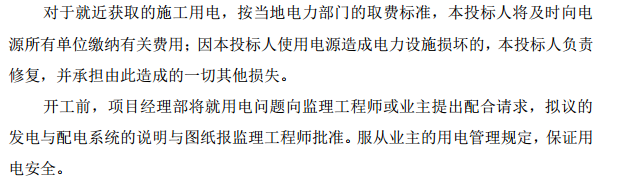 对于就近获取的施工用电，按当地电力部门的取费标准，本投标人将及时向电源所有单位缴纳有关费用；因本投标人使用电源造成电力设施损坏的，本投标人负责修复，并承担由此造成的一切其他损失。

开工前，项目经理部将就用电问题向监理工程师或业主提出配合请求，拟议的发电与配电系统的说明与图纸报监理工程师批准。服从业主的用电管理规定，保证用电安全。